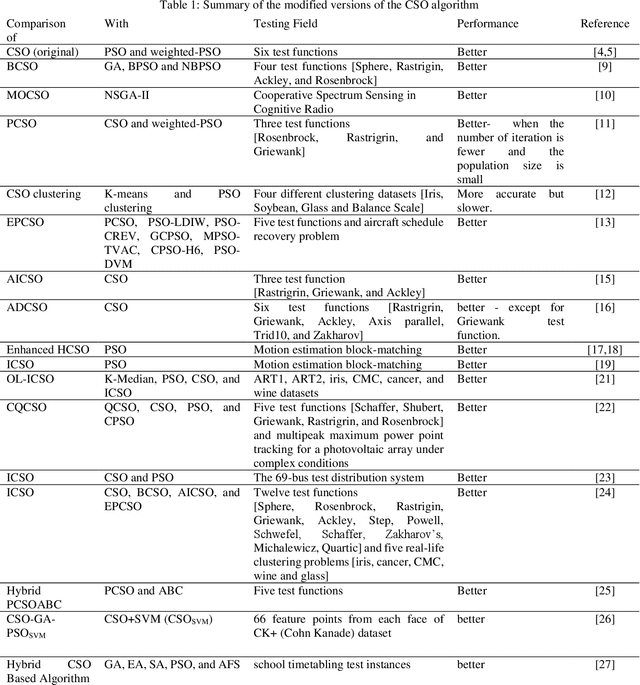 Table 1: Summary of the modified versions of the CSO algorithm

| Comparison of | With | Testing Field | Performance | Reference |
|---|---|---|---|---|
| CSO (original) | PSO and weighted-PSO | Six test functions | Better | [4,5] |
| BCSO | GA, BPSO and NBPSO | Four test functions [Sphere, Rastrigin, Ackley, and Rosenbrock] | Better | [9] |
| MOCSO | NSGA-II | Cooperative Spectrum Sensing in Cognitive Radio | Better | [10] |
| PCSO | CSO and weighted-PSO | Three test functions [Rosenbrock, Rastrigrin, and Griewank] | Better- when the number of iteration is fewer and the population size is small | [11] |
| CSO clustering | K-means and PSO clustering | Four different clustering datasets [Iris, Soybean, Glass and Balance Scale] | More accurate but slower. | [12] |
| EPCSO | PCSO, PSO-LDIW, PSO-CREV, GCPSO, MPSO-TVAC, CPSO-H6, PSO-DVM | Five test functions and aircraft schedule recovery problem | Better | [13] |
| AICSO | CSO | Three test function [Rastrigrin, Griewank, and Ackley] | Better | [15] |
| ADCSO | CSO | Six test functions [Rastrigrin, Griewank, Ackley, Axis parallel, Trid10, and Zakharov] | better - except for Griewank test function. | [16] |
| Enhanced HCSO | PSO | Motion estimation block-matching | Better | [17,18] |
| ICSO | PSO | Motion estimation block-matching | Better | [19] |
| OL-ICSO | K-Median, PSO, CSO, and ICSO | ART1, ART2, iris, CMC, cancer, and wine datasets | Better | [21] |
| CQCSO | QCSO, CSO, PSO, and CPSO | Five test functions [Schaffer, Shubert, Griewank, Rastrigrin, and Rosenbrock] and multipeak maximum power point tracking for a photovoltaic array under complex conditions | Better | [22] |
| ICSO | CSO and PSO | The 69-bus test distribution system | Better | [23] |
| ICSO | CSO, BCSO, AICSO, and EPCSO | Twelve test functions [Sphere, Rosenbrock, Rastrigin, Griewank, Ackley, Step, Powell, Schwefel, Schaffer, Zakharov's, Michalewicz, Quartic] and five real-life clustering problems [iris, cancer, CMC, wine and glass] | Better | [24] |
| Hybrid PCSOABC | PCSO and ABC | Five test functions | Better | [25] |
| CSO-GA-PSO$_{SVM}$ | CSO+SVM (CSO$_{SVM}$) | 66 feature points from each face of CK+ (Cohn Kanade) dataset | better | [26] |
| Hybrid CSO Based Algorithm | GA, EA, SA, PSO, and AFS | school timetabling test instances | better | [27] |